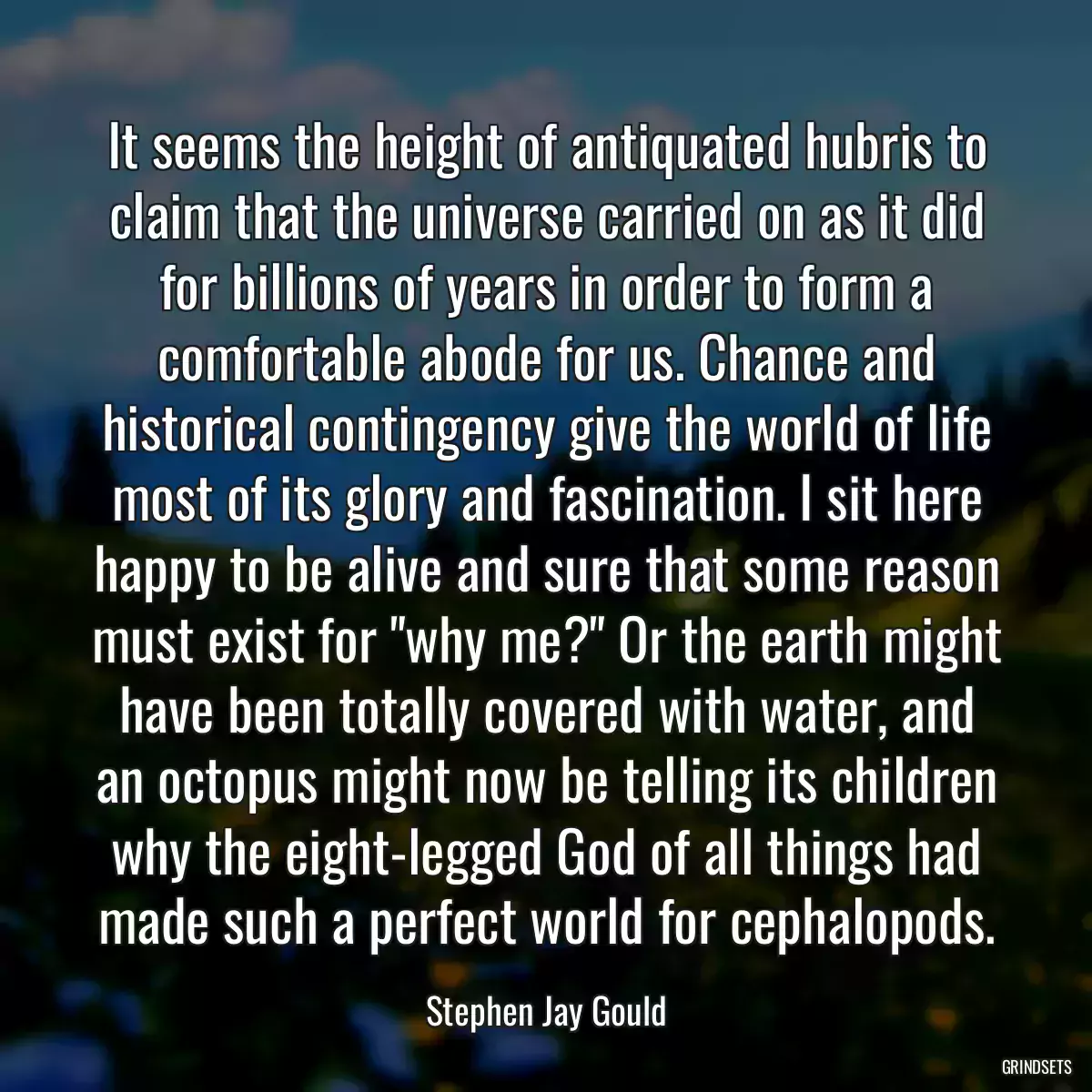 It seems the height of antiquated hubris to claim that the universe carried on as it did for billions of years in order to form a comfortable abode for us. Chance and historical contingency give the world of life most of its glory and fascination. I sit here happy to be alive and sure that some reason must exist for "why me?" Or the earth might have been totally covered with water, and an octopus might now be telling its children why the eight-legged God of all things had made such a perfect world for cephalopods.

Stephen Jay Gould

GRINDSETS